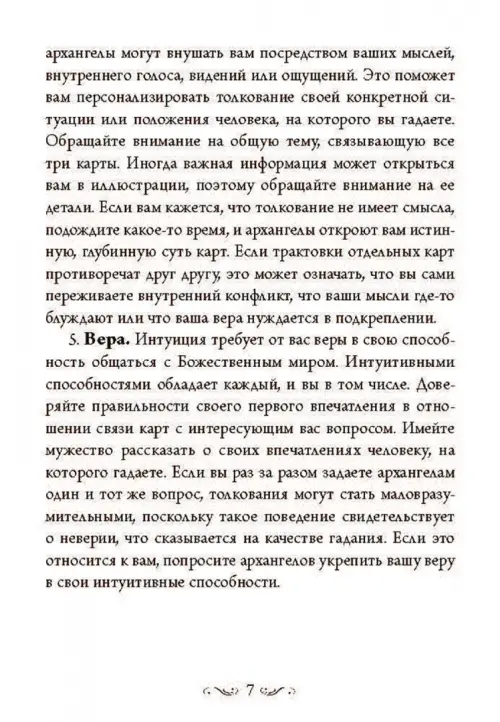 архангелы могут внушать вам посредством ваших мыслей, внутреннего голоса, видений или ощущений. Это поможет вам персонализировать толкование своей конкретной ситуации или положения человека, на которого вы гадаете. Обращайте внимание на общую тему, связывающую все три карты. Иногда важная информация может открыться вам в иллюстрации, поэтому обращайте внимание на ее детали. Если вам кажется, что толкование не имеет смысла, подождите какое-то время, и архангелы откроют вам истинную, глубинную суть карт. Если трактовки отдельных карт противоречат друг другу, это может означать, что вы сами переживаете внутренний конфликт, что ваши мысли где-то блуждают или что ваша вера нуждается в подкреплении.

5. **Вера.** Интуиция требует от вас веры в свою способность общаться с Божественным миром. Интуитивными способностями обладает каждый, и вы в том числе. Доверяйте правильности своего первого впечатления в отношении связи карт с интересующим вас вопросом. Имейте мужество рассказать о своих впечатлениях человеку, на которого гадаете. Если вы раз за разом задаете архангелам один и тот же вопрос, толкования могут стать маловразумительными, поскольку такое поведение свидетельствует о неверии, что сказывается на качестве гадания. Если это относится к вам, попросите архангелов укрепить вашу веру в свои интуитивные способности.

7